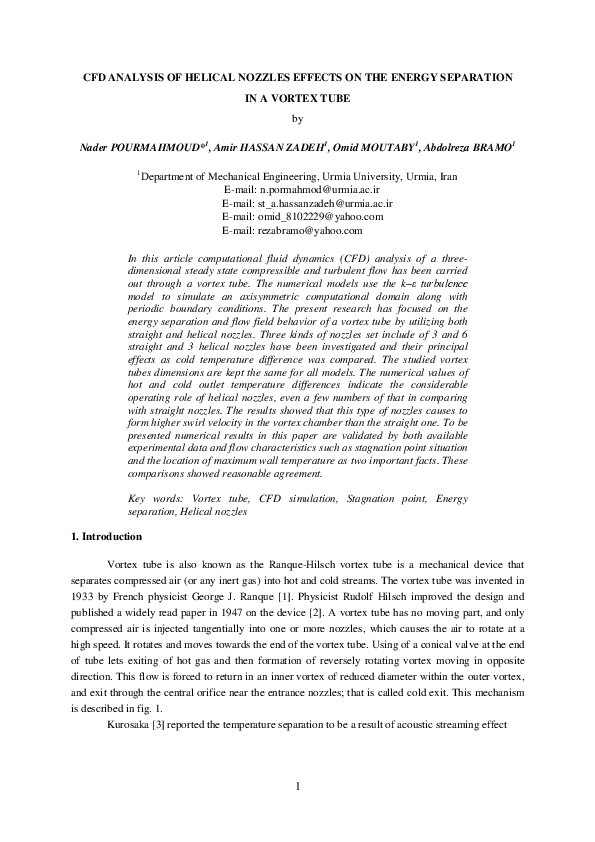 CFD ANALYSIS OF HELICAL NOZZLES EFFECTS ON THE ENERGY SEPARATION IN A VORTEX TUBE

by

Nader POURMAHMOUD$^{*1}$, Amir HASSAN ZADEH$^{1}$, Omid MOUTABY$^{1}$, Abdolreza BRAMO$^{1}$

$^{1}$Department of Mechanical Engineering, Urmia University, Urmia, Iran
E-mail: n.pormahmod@urmia.ac.ir
E-mail: st_a.hassanzadeh@urmia.ac.ir
E-mail: omid_8102229@yahoo.com
E-mail: rezabramo@yahoo.com

In this article computational fluid dynamics (CFD) analysis of a three-dimensional steady state compressible and turbulent flow has been carried out through a vortex tube. The numerical models use the k–ε turbulence model to simulate an axisymmetric computational domain along with periodic boundary conditions. The present research has focused on the energy separation and flow field behavior of a vortex tube by utilizing both straight and helical nozzles. Three kinds of nozzles set include of 3 and 6 straight and 3 helical nozzles have been investigated and their principal effects as cold temperature difference was compared. The studied vortex tubes dimensions are kept the same for all models. The numerical values of hot and cold outlet temperature differences indicate the considerable operating role of helical nozzles, even a few numbers of that in comparing with straight nozzles. The results showed that this type of nozzles causes to form higher swirl velocity in the vortex chamber than the straight one. To be presented numerical results in this paper are validated by both available experimental data and flow characteristics such as stagnation point situation and the location of maximum wall temperature as two important facts. These comparisons showed reasonable agreement.

Key words: Vortex tube, CFD simulation, Stagnation point, Energy separation, Helical nozzles

1. Introduction

Vortex tube is also known as the Ranque-Hilsch vortex tube is a mechanical device that separates compressed air (or any inert gas) into hot and cold streams. The vortex tube was invented in 1933 by French physicist George J. Ranque [1]. Physicist Rudolf Hilsch improved the design and published a widely read paper in 1947 on the device [2]. A vortex tube has no moving part, and only compressed air is injected tangentially into one or more nozzles, which causes the air to rotate at a high speed. It rotates and moves towards the end of the vortex tube. Using of a conical valve at the end of tube lets exiting of hot gas and then formation of reversely rotating vortex moving in opposite direction. This flow is forced to return in an inner vortex of reduced diameter within the outer vortex, and exit through the central orifice near the entrance nozzles; that is called cold exit. This mechanism is described in fig. 1.

Kurosaka [3] reported the temperature separation to be a result of acoustic streaming effect

1